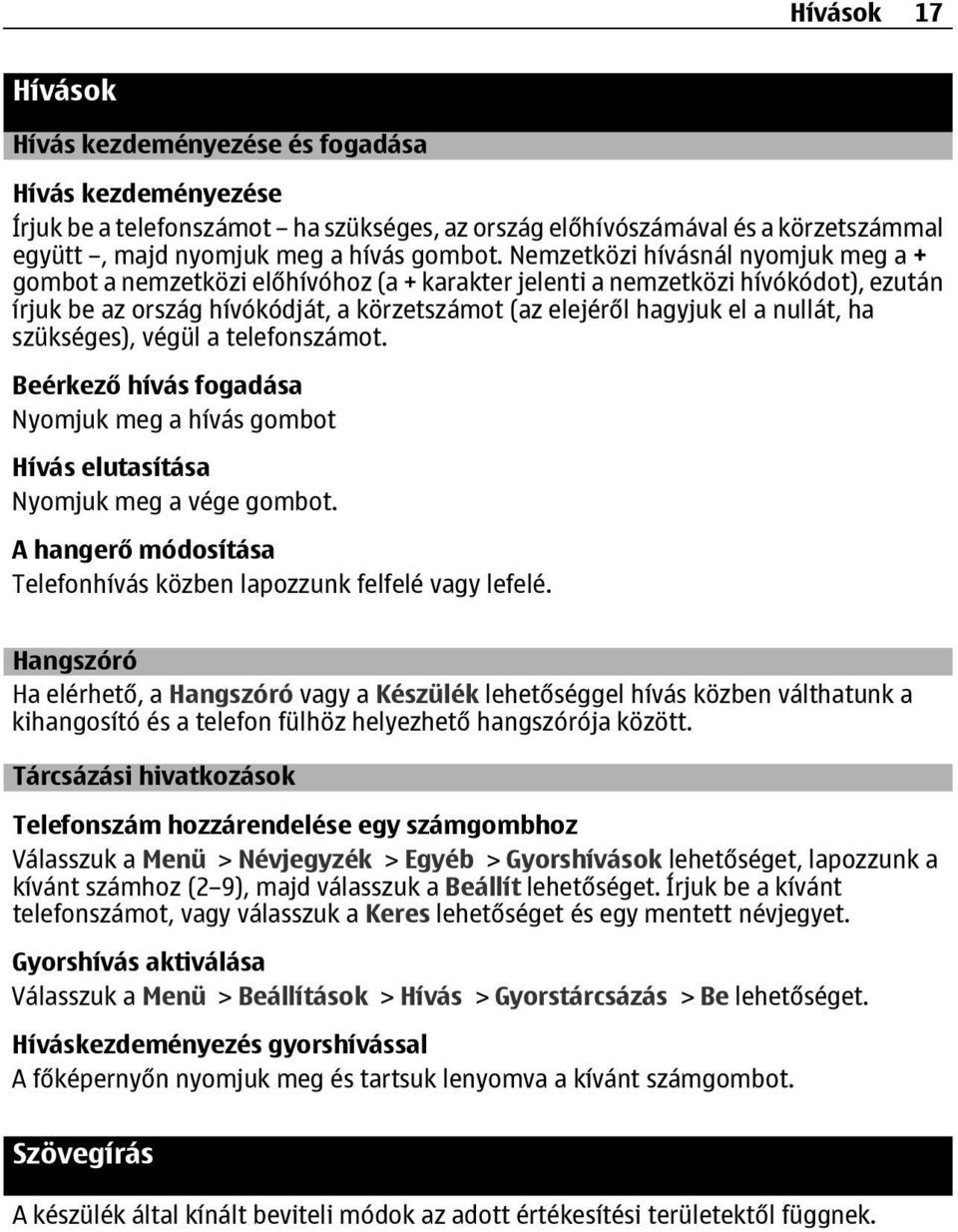 Hívások 17

Hívások

Hívás kezdeményezése és fogadása

Hívás kezdeményezése

Írjuk be a telefonszámot – ha szükséges, az ország előhívószámával és a körzetszámmal együtt –, majd nyomjuk meg a hívás gombot. Nemzetközi hívásnál nyomjuk meg a + gombot a nemzetközi előhívóhoz (a + karakter jelenti a nemzetközi hívókódot), ezután írjuk be az ország hívókódját, a körzetszámot (az elejéről hagyjuk el a nullát, ha szükséges), végül a telefonszámot.

Beérkező hívás fogadása

Nyomjuk meg a hívás gombot

Hívás elutasítása

Nyomjuk meg a vége gombot.

A hangerő módosítása

Telefonhívás közben lapozzunk felfelé vagy lefelé.

Hangszóró

Ha elérhető, a Hangszóró vagy a Készülék lehetőséggel hívás közben válthatunk a kihangosító és a telefon fülhöz helyezhető hangszórója között.

Tárcsázási hivatkozások

Telefonszám hozzárendelése egy számgombhoz

Válasszuk a Menü > Névjegyzék > Egyéb > Gyorshívások lehetőséget, lapozzunk a kívánt számhoz (2–9), majd válasszuk a Beállít lehetőséget. Írjuk be a kívánt telefonszámot, vagy válasszuk a Keres lehetőséget és egy mentett névjegyet.

Gyorshívás aktiválása

Válasszuk a Menü > Beállítások > Hívás > Gyorstárcsázás > Be lehetőséget.

Híváskezdeményezés gyorshívással

A főképernyőn nyomjuk meg és tartsuk lenyomva a kívánt számgombot.

Szövegírás

A készülék által kínált beviteli módok az adott értékesítési területektől függnek.